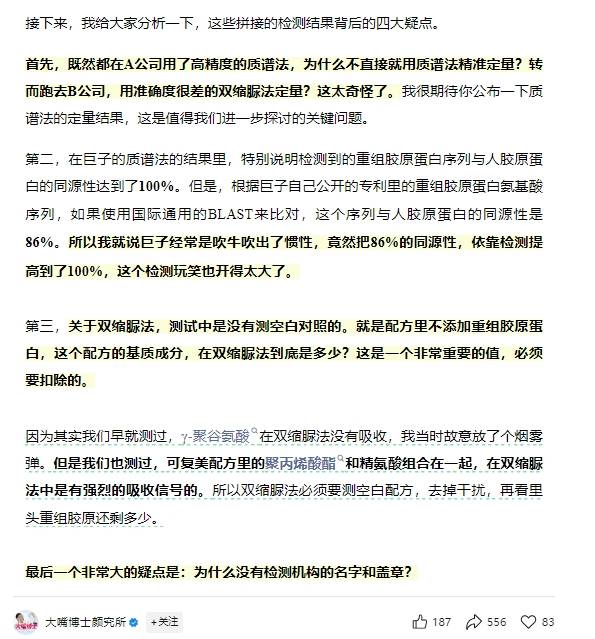 接下来，我给大家分析一下，这些拼接的检测结果背后的四大疑点。

首先，既然都在A公司用了高精度的质谱法，为什么不直接就用质谱法精准定量？转而跑去B公司，用准确度很差的双缩脲法定量？这太奇怪了。我很期待你公布一下质谱法的定量结果，这是值得我们进一步探讨的关键问题。

第二，在巨子的质谱法的结果里，特别说明检测到的重组胶原蛋白序列与人胶原蛋白的同源性达到了100%。但是，根据巨子自己公开的专利里的重组胶原蛋白氨基酸序列，如果使用国际通用的BLAST来比对，这个序列与人胶原蛋白的同源性是86%。所以我就说巨子经常是吹牛吹出了惯性，竟然把86%的同源性，依靠检测提高到了100%，这个检测玩笑也开得太大了。

第三，关于双缩脲法，测试中是没有测空白对照的。就是配方里不添加重组胶原蛋白，这个配方的基质成分，在双缩脲法到底是多少？这是一个非常重要的值，必须要扣除的。

因为其实我们早就测过，γ-聚谷氨酸在双缩脲法没有吸收，我当时故意放了个烟雾弹。但是我们也测过，可复美配方里的聚丙烯酸酯和精氨酸组合在一起，在双缩脲法中是有强烈的吸收信号的。所以双缩脲法必须要测空白配方，去掉干扰，再看里头重组胶原还剩多少。

最后一个非常大的疑点是：为什么没有检测机构的名字和盖章？

大嘴博士颜究所 +关注 187 556 83